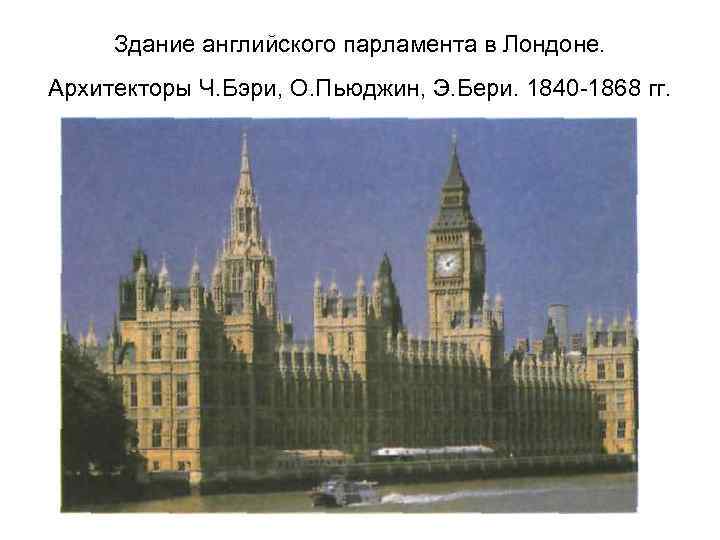 Здание английского парламента в Лондоне.
Архитекторы Ч.Бэри, О.Пьюджин, Э.Бери. 1840-1868 гг.